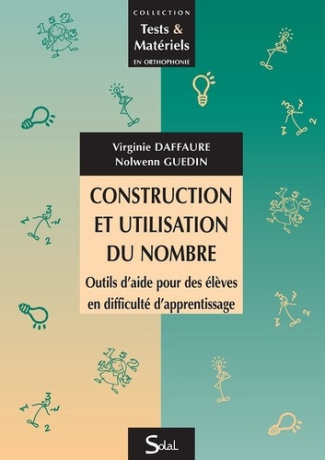 COLLECTION
Tests & Matériels
EN ORTHOPHONIE

Virginie DAFFAURE
Nolwenn GUEDIN

CONSTRUCTION ET UTILISATION DU NOMBRE

Outils d'aide pour des élèves en difficulté d'apprentissage

Solal